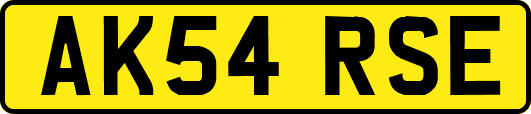 AK54 RSE